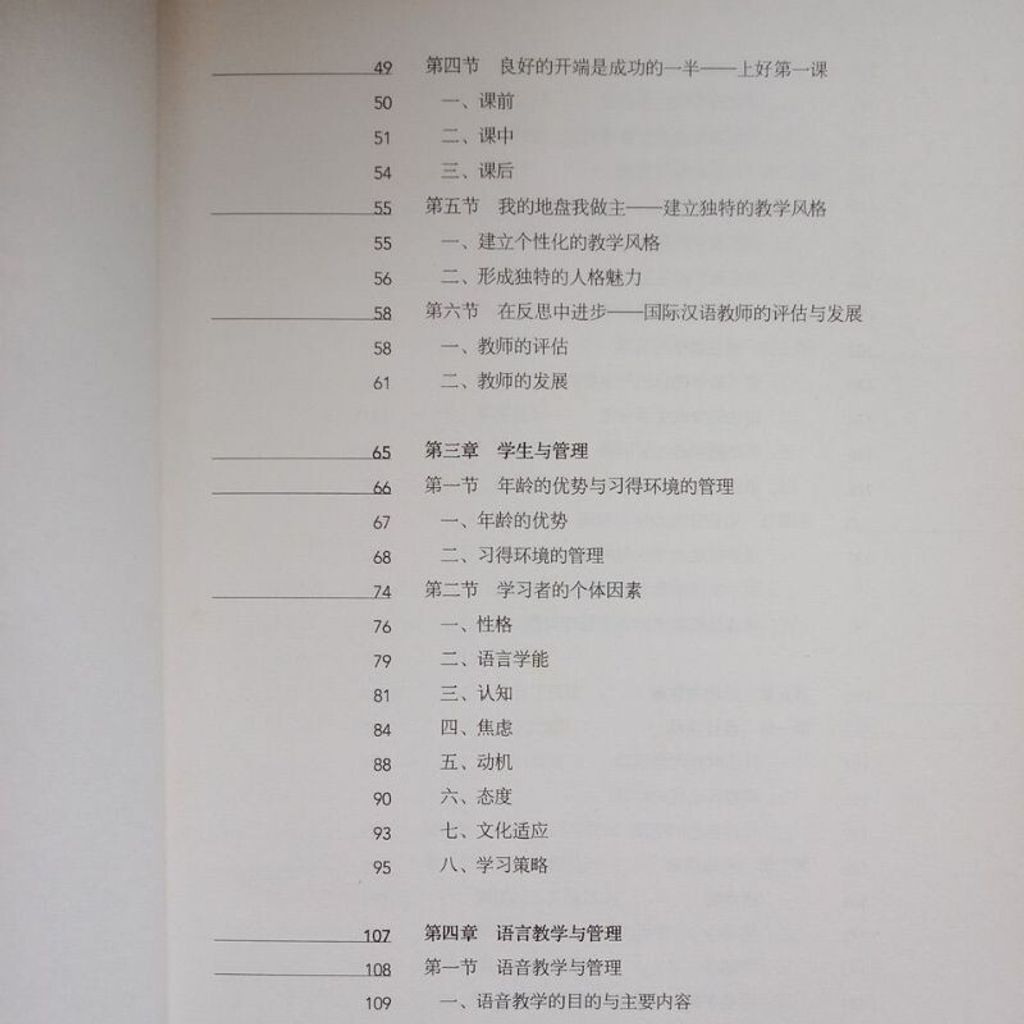 49 第四节 良好的开端是成功的一半——上好第一课
50 一、课前
51 二、课中
54 三、课后
55 第五节 我的地盘我做主——建立独特的教学风格
55 一、建立个性化的教学风格
56 二、形成独特的人格魅力
58 第六节 在反思中进步——国际汉语教师的评估与发展
58 一、教师的评估
61 二、教师的发展

65 第三章 学生与管理
66 第一节 年龄的优势与习得环境的管理
67 一、年龄的优势
68 二、习得环境的管理
74 第二节 学习者的个体因素
76 一、性格
79 二、语言学能
81 三、认知
84 四、焦虑
88 五、动机
90 六、态度
93 七、文化适应
95 八、学习策略

107 第四章 语言教学与管理
108 第一节 语音教学与管理
109 一、语音教学的目的与主要内容